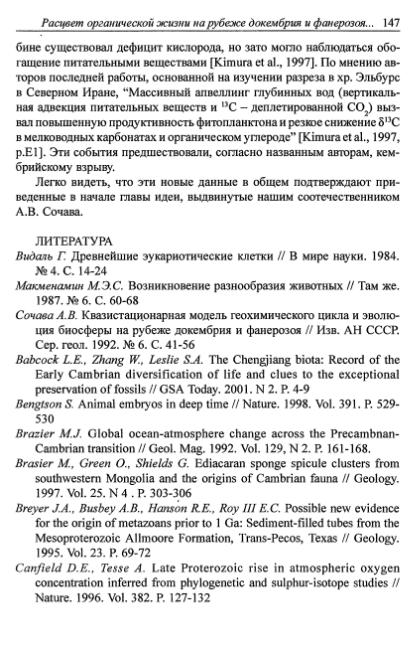 Расцвет органической жизни на рубеже докембрия и фанерозоя... 147

бине существовал дефицит кислорода, но зато могло наблюдаться обогащение питательными веществами [Kimura et al., 1997]. По мнению авторов последней работы, основанной на изучении разреза в хр. Эльбурс в Северном Иране, "Массивный апвеллинг глубинных вод (вертикальная адвекция питательных веществ и $^{13}C$ – деплетированной $CO_2$) вызвал повышенную продуктивность фитопланктона и резкое снижение $\delta^{13}C$ в мелководных карбонатах и органическом углероде" [Kimura et al., 1997, p.E1]. Эти события предшествовали, согласно названным авторам, кембрийскому взрыву.

Легко видеть, что эти новые данные в общем подтверждают приведенные в начале главы идеи, выдвинутые нашим соотечественником А.В. Сочава.

ЛИТЕРАТУРА
Видаль Г. Древнейшие эукариотические клетки // В мире науки. 1984. № 4. С. 14-24
Макменамин М.Э.С. Возникновение разнообразия животных // Там же. 1987. № 6. С. 60-68
Сочава А.В. Квазистационарная модель геохимического цикла и эволюция биосферы на рубеже докембрия и фанерозоя // Изв. АН СССР. Сер. геол. 1992. № 6. С. 41-56
Babcock L.E., Zhang W., Leslie S.A. The Chengjiang biota: Record of the Early Cambrian diversification of life and clues to the exceptional preservation of fossils // GSA Today. 2001. N 2. P. 4-9
Bengtson S. Animal embryos in deep time // Nature. 1998. Vol. 391. P. 529-530
Brazier M.J. Global ocean-atmosphere change across the Precambnan-Cambrian transition // Geol. Mag. 1992. Vol. 129, N 2. P. 161-168.
Brasier M., Green O., Shields G. Ediacaran sponge spicule clusters from southwestern Mongolia and the origins of Cambrian fauna // Geology. 1997. Vol. 25. N 4 . P. 303-306
Breyer J.A., Busbey A.B., Hanson R.E., Roy III E.C. Possible new evidence for the origin of metazoans prior to 1 Ga: Sediment-filled tubes from the Mesoproterozoic Allmoore Formation, Trans-Pecos, Texas // Geology. 1995. Vol. 23. P. 69-72
Canfield D.E., Tesse A. Late Proterozoic rise in atmospheric oxygen concentration inferred from phylogenetic and sulphur-isotope studies // Nature. 1996. Vol. 382. P. 127-132